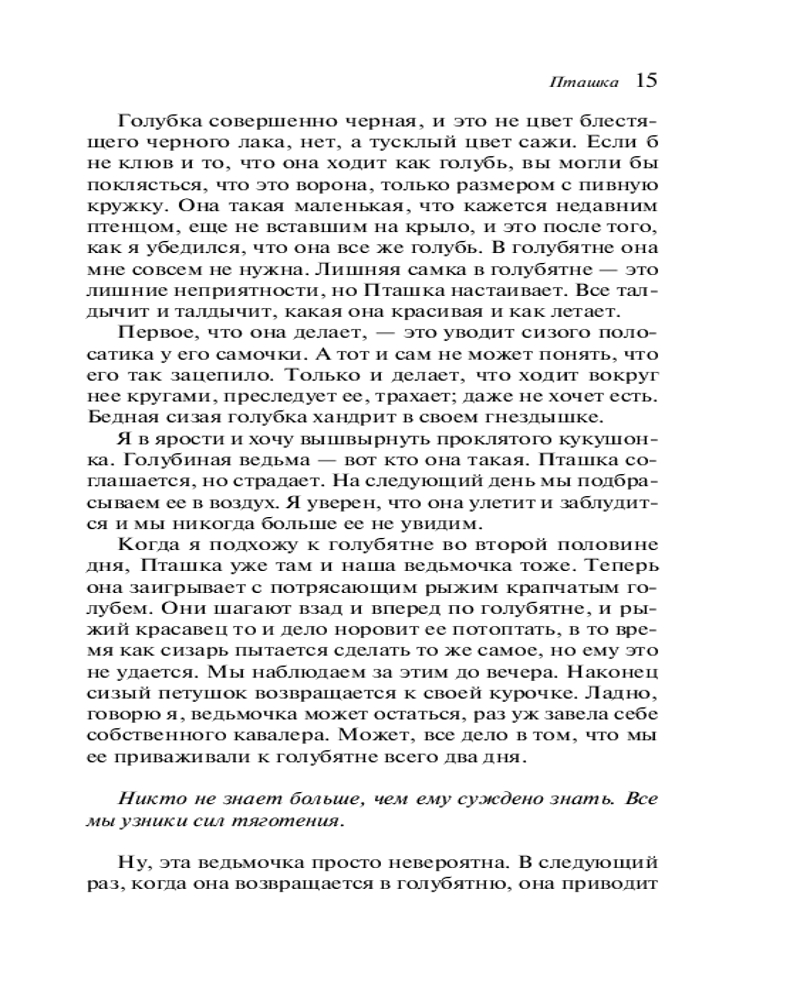 Пташка 15

Голубка совершенно черная, и это не цвет блестящего черного лака, нет, а тусклый цвет сажи. Если б не клюв и то, что она ходит как голубь, вы могли бы поклясться, что это ворона, только размером с пивную кружку. Она такая маленькая, что кажется недавним птенцом, еще не вставшим на крыло, и это после того, как я убедился, что она все же голубь. В голубятне она мне совсем не нужна. Лишняя самка в голубятне — это лишние неприятности, но Пташка настаивает. Все талдычит и талдычит, какая она красивая и как летает.

Первое, что она делает, — это уводит сизого полосатика у его самочки. А тот и сам не может понять, что его так зацепило. Только и делает, что ходит вокруг нее кругами, преследует ее, трахает; даже не хочет есть. Бедная сизая голубка хандрит в своем гнездышке.

Я в ярости и хочу вышвырнуть проклятого кукушонка. Голубиная ведьма — вот кто она такая. Пташка соглашается, но страдает. На следующий день мы подбрасываем ее в воздух. Я уверен, что она улетит и заблудится и мы никогда больше ее не увидим.

Когда я подхожу к голубятне во второй половине дня, Пташка уже там и наша ведьмочка тоже. Теперь она заигрывает с потрясающим рыжим крапчатым голубем. Они шагают взад и вперед по голубятне, и рыжий красавец то и дело норовит ее потоптать, в то время как сизарь пытается сделать то же самое, но ему это не удается. Мы наблюдаем за этим до вечера. Наконец сизый петушок возвращается к своей курочке. Ладно, говорю я, ведьмочка может остаться, раз уж завела себе собственного кавалера. Может, все дело в том, что мы ее приваживали к голубятне всего два дня.

Никто не знает больше, чем ему суждено знать. Все мы узники сил тяготения.

Ну, эта ведьмочка просто невероятна. В следующий раз, когда она возвращается в голубятню, она приводит